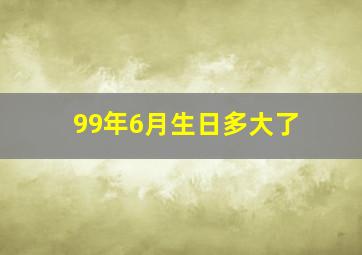 99年6月生日多大了